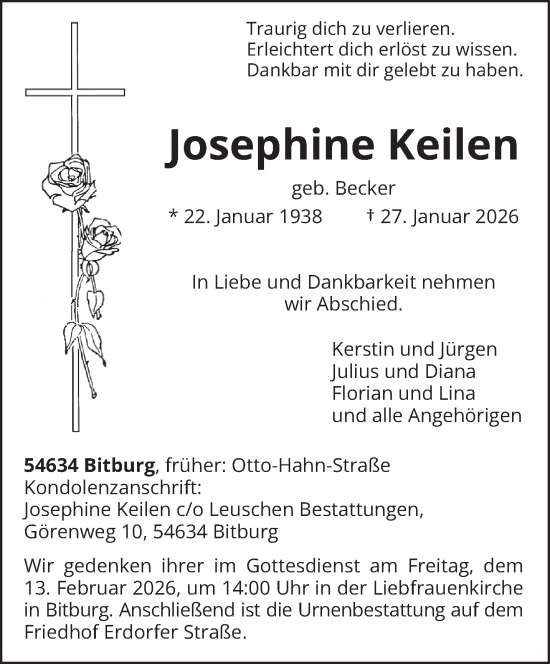 Traurig dich zu verlieren.
Erleichtert dich erlöst zu wissen.
Dankbar mit dir gelebt zu haben.

Josephine Keilen

geb. Becker

* 22. Januar 1938 † 27. Januar 2026

In Liebe und Dankbarkeit nehmen wir Abschied.

Kerstin und Jürgen
Julius und Diana
Florian und Lina
und alle Angehörigen

54634 Bitburg, früher: Otto-Hahn-Straße
Kondolenzanschrift:
Josephine Keilen c/o Leuschen Bestattungen,
Görenweg 10, 54634 Bitburg

Wir gedenken ihrer im Gottesdienst am Freitag, dem 13. Februar 2026, um 14:00 Uhr in der Liebfrauenkirche in Bitburg. Anschließend ist die Urnenbestattung auf dem Friedhof Erdorfer Straße.